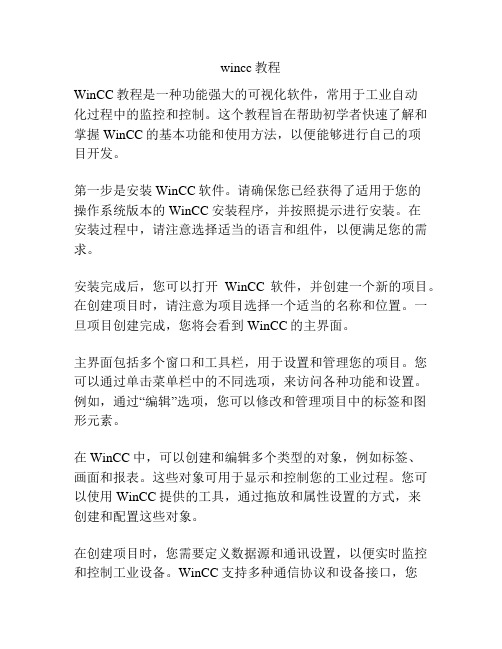 wincc 教程

WinCC 教程是一种功能强大的可视化软件，常用于工业自动化过程中的监控和控制。这个教程旨在帮助初学者快速了解和掌握 WinCC 的基本功能和使用方法，以便能够进行自己的项目开发。

第一步是安装 WinCC 软件。请确保您已经获得了适用于您的操作系统版本的 WinCC 安装程序，并按照提示进行安装。在安装过程中，请注意选择适当的语言和组件，以便满足您的需求。

安装完成后，您可以打开 WinCC 软件，并创建一个新的项目。在创建项目时，请注意为项目选择一个适当的名称和位置。一旦项目创建完成，您将会看到 WinCC 的主界面。

主界面包括多个窗口和工具栏，用于设置和管理您的项目。您可以通过单击菜单栏中的不同选项，来访问各种功能和设置。例如，通过“编辑”选项，您可以修改和管理项目中的标签和图形元素。

在 WinCC 中，可以创建和编辑多个类型的对象，例如标签、画面和报表。这些对象可用于显示和控制您的工业过程。您可以使用 WinCC 提供的工具，通过拖放和属性设置的方式，来创建和配置这些对象。

在创建项目时，您需要定义数据源和通讯设置，以便实时监控和控制工业设备。WinCC 支持多种通信协议和设备接口，您